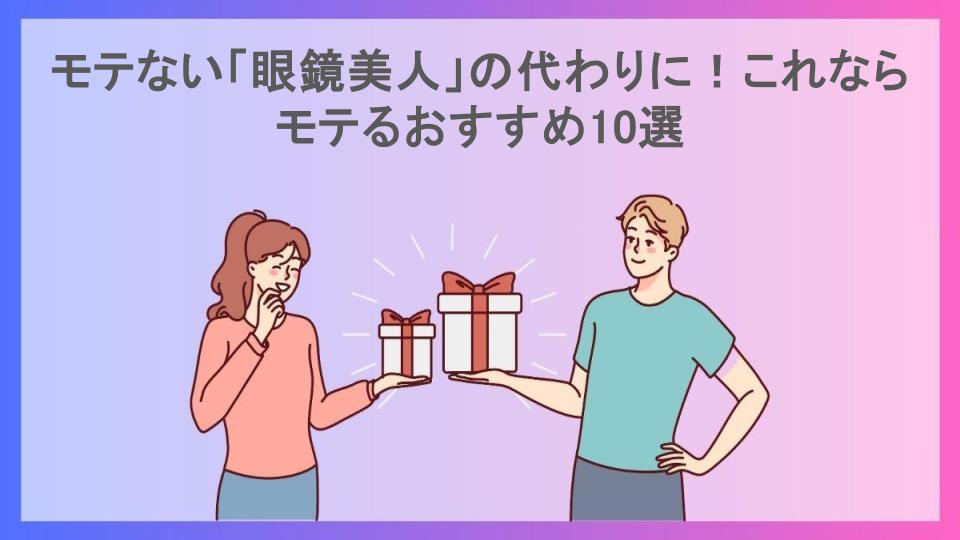 モテない「眼鏡美人」の代わりに！これならモテるおすすめ10選